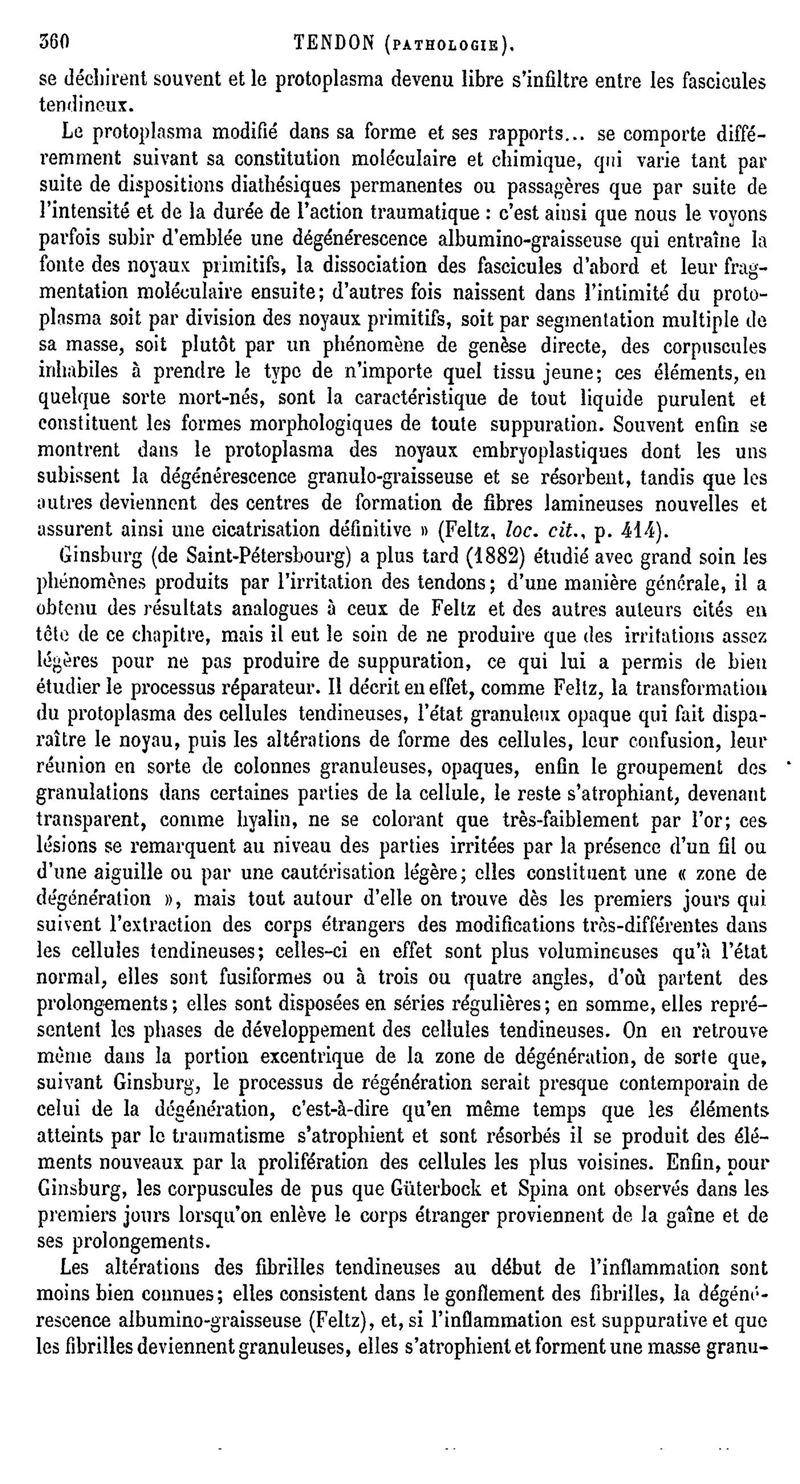 360 TENDON (PATHOLOGIE).

se déchirent souvent et le protoplasma devenu libre s'infiltre entre les fascicules tendineux.

Le protoplasma modifié dans sa forme et ses rapports... se comporte différemment suivant sa constitution moléculaire et chimique, qui varie tant par suite de dispositions diathésiques permanentes ou passagères que par suite de l'intensité et de la durée de l'action traumatique : c'est ainsi que nous le voyons parfois subir d'emblée une dégénérescence albumino-graisseuse qui entraîne la fonte des noyaux primitifs, la dissociation des fascicules d'abord et leur fragmentation moléculaire ensuite; d'autres fois naissent dans l'intimité du protoplasma soit par division des noyaux primitifs, soit par segmentation multiple de sa masse, soit plutôt par un phénomène de genèse directe, des corpuscules inhabiles à prendre le type de n'importe quel tissu jeune; ces éléments, en quelque sorte mort-nés, sont la caractéristique de tout liquide purulent et constituent les formes morphologiques de toute suppuration. Souvent enfin se montrent dans le protoplasma des noyaux embryoplastiques dont les uns subissent la dégénérescence granulo-graisseuse et se résorbent, tandis que les autres deviennent des centres de formation de fibres lamineuses nouvelles et assurent ainsi une cicatrisation définitive » (Feltz, loc. cit., p. 414).

Ginsburg (de Saint-Pétersbourg) a plus tard (1882) étudié avec grand soin les phénomènes produits par l'irritation des tendons; d'une manière générale, il a obtenu des résultats analogues à ceux de Feltz et des autres auteurs cités en tête de ce chapitre, mais il eut le soin de ne produire que des irritations assez légères pour ne pas produire de suppuration, ce qui lui a permis de bien étudier le processus réparateur. Il décrit en effet, comme Feltz, la transformation du protoplasma des cellules tendineuses, l'état granuleux opaque qui fait disparaître le noyau, puis les altérations de forme des cellules, leur confusion, leur réunion en sorte de colonnes granuleuses, opaques, enfin le groupement des granulations dans certaines parties de la cellule, le reste s'atrophiant, devenant transparent, comme hyalin, ne se colorant que très-faiblement par l'or; ces lésions se remarquent au niveau des parties irritées par la présence d'un fil ou d'une aiguille ou par une cautérisation légère; elles constituent une « zone de dégénération », mais tout autour d'elle on trouve dès les premiers jours qui suivent l'extraction des corps étrangers des modifications très-différentes dans les cellules tendineuses; celles-ci en effet sont plus volumineuses qu'à l'état normal, elles sont fusiformes ou à trois ou quatre angles, d'où partent des prolongements; elles sont disposées en séries régulières; en somme, elles représentent les phases de développement des cellules tendineuses. On en retrouve même dans la portion excentrique de la zone de dégénération, de sorte que, suivant Ginsburg, le processus de régénération serait presque contemporain de celui de la dégénération, c'est-à-dire qu'en même temps que les éléments atteints par le traumatisme s'atrophient et sont résorbés il se produit des éléments nouveaux par la prolifération des cellules les plus voisines. Enfin, pour Ginsburg, les corpuscules de pus que Güterbock et Spina ont observés dans les premiers jours lorsqu'on enlève le corps étranger proviennent de la gaîne et de ses prolongements.

Les altérations des fibrilles tendineuses au début de l'inflammation sont moins bien connues; elles consistent dans le gonflement des fibrilles, la dégénérescence albumino-graisseuse (Feltz), et, si l'inflammation est suppurative et que les fibrilles deviennent granuleuses, elles s'atrophient et forment une masse granu-